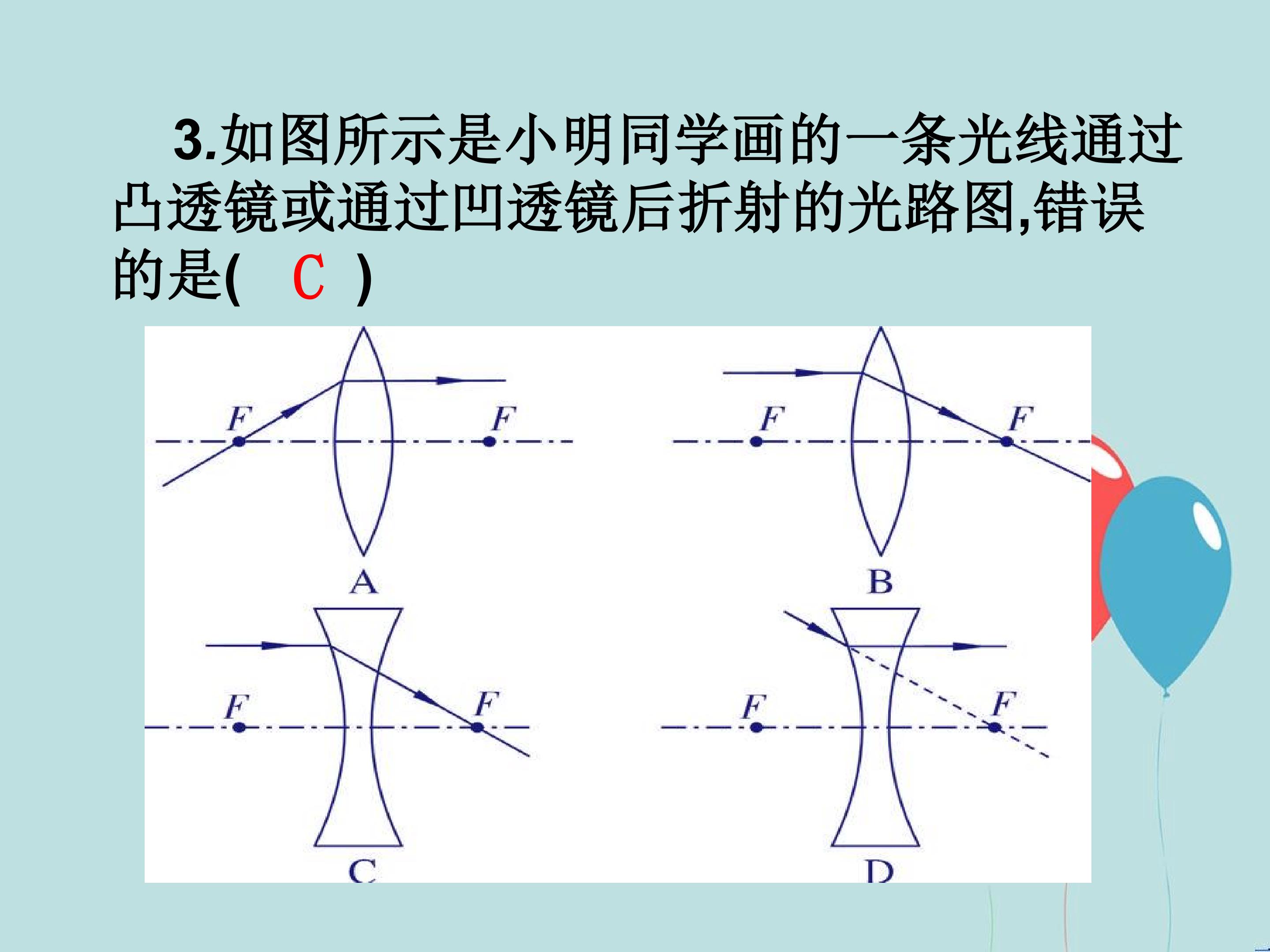 3.如图所示是小明同学画的一条光线通过凸透镜或通过凹透镜后折射的光路图,错误的是( C )

F
F
A

F
F
B

F
F
C

F
F
D